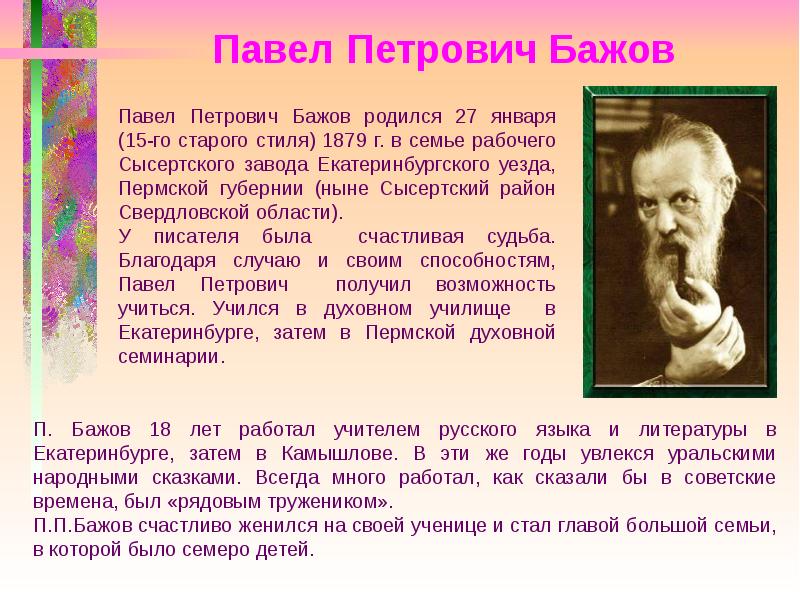 Павел Петрович Бажов

Павел Петрович Бажов родился 27 января (15-го старого стиля) 1879 г. в семье рабочего Сысертского завода Екатеринбургского уезда, Пермской губернии (ныне Сысертский район Свердловской области).
У писателя была счастливая судьба. Благодаря случаю и своим способностям, Павел Петрович получил возможность учиться. Учился в духовном училище в Екатеринбурге, затем в Пермской духовной семинарии.

П. Бажов 18 лет работал учителем русского языка и литературы в Екатеринбурге, затем в Камышлове. В эти же годы увлекся уральскими народными сказками. Всегда много работал, как сказали бы в советские времена, был «рядовым тружеником».
П.П.Бажов счастливо женился на своей ученице и стал главой большой семьи, в которой было семеро детей.